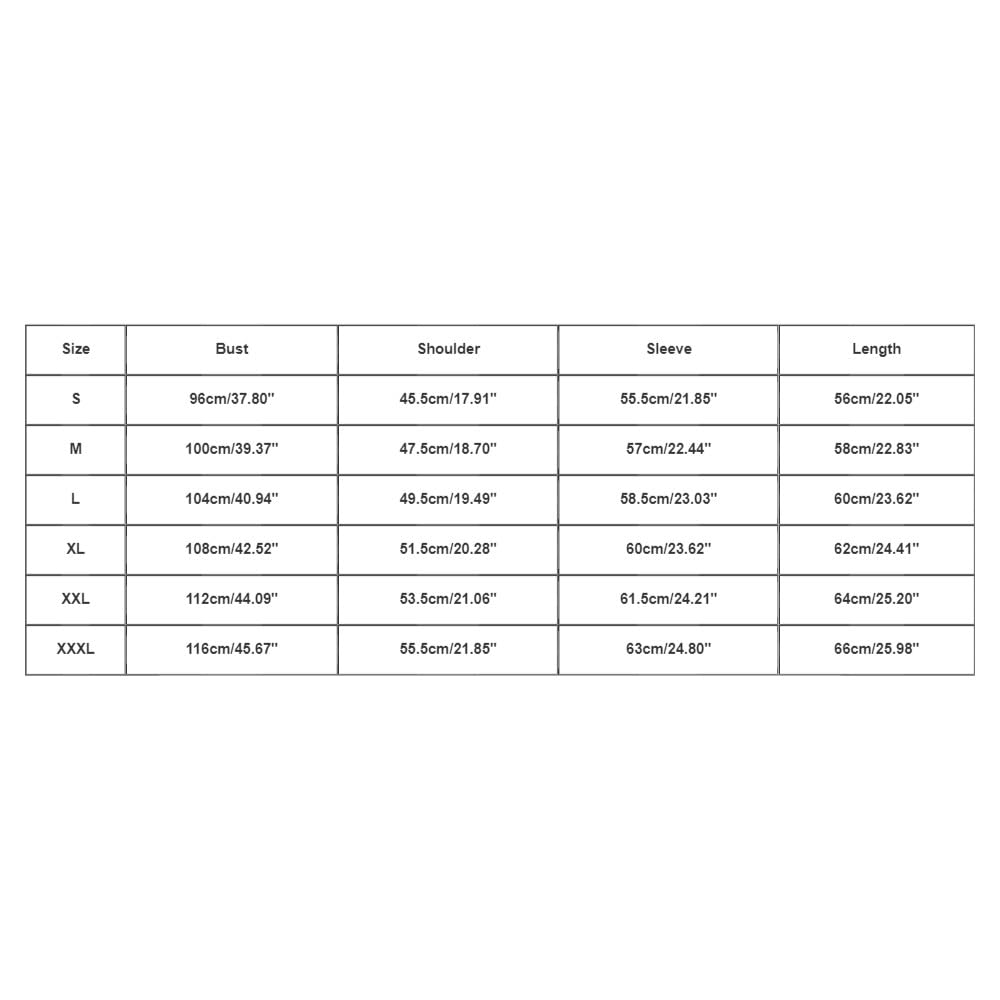 | Size | Bust | Shoulder | Sleeve | Length |
|---|---|---|---|---|
| S | 96cm/37.80'' | 45.5cm/17.91'' | 55.5cm/21.85'' | 56cm/22.05'' |
| M | 100cm/39.37'' | 47.5cm/18.70'' | 57cm/22.44'' | 58cm/22.83'' |
| L | 104cm/40.94'' | 49.5cm/19.49'' | 58.5cm/23.03'' | 60cm/23.62'' |
| XL | 108cm/42.52'' | 51.5cm/20.28'' | 60cm/23.62'' | 62cm/24.41'' |
| XXL | 112cm/44.09'' | 53.5cm/21.06'' | 61.5cm/24.21'' | 64cm/25.20'' |
| XXXL | 116cm/45.67'' | 55.5cm/21.85'' | 63cm/24.80'' | 66cm/25.98'' |